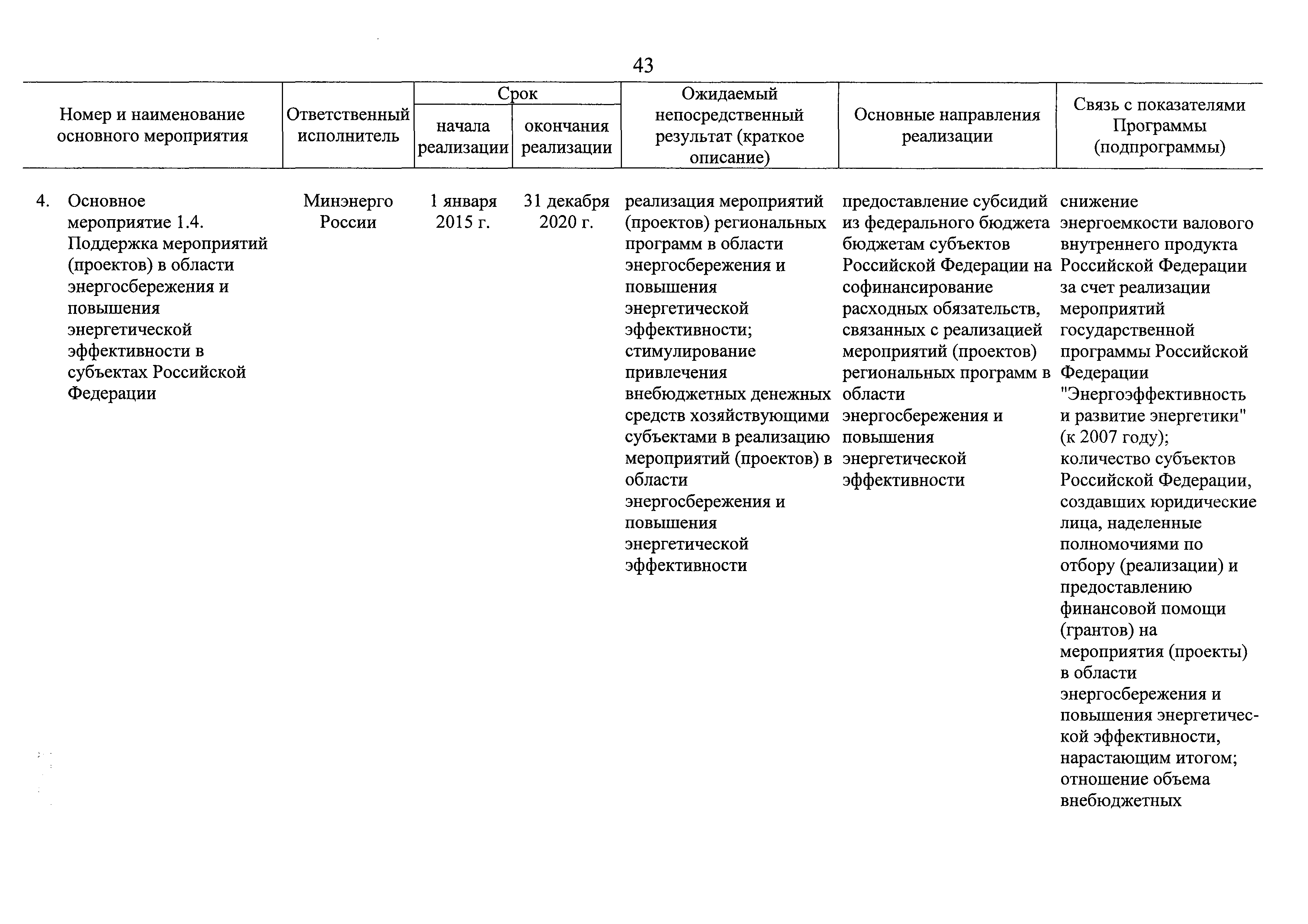 43

| Номер и наименование основного мероприятия | Ответственный исполнитель | Срок начала реализации | Срок окончания реализации | Ожидаемый непосредственный результат (краткое описание) | Основные направления реализации | Связь с показателями Программы (подпрограммы) |
|---|---|---|---|---|---|---|
| 4. Основное мероприятие 1.4. Поддержка мероприятий (проектов) в области энергосбережения и повышения энергетической эффективности в субъектах Российской Федерации | Минэнерго России | 1 января 2015 г. | 31 декабря 2020 г. | реализация мероприятий (проектов) региональных программ в области энергосбережения и повышения энергетической эффективности; стимулирование привлечения внебюджетных денежных средств хозяйствующими субъектами в реализацию мероприятий (проектов) в области энергосбережения и повышения энергетической эффективности | предоставление субсидий из федерального бюджета бюджетам субъектов Российской Федерации на софинансирование расходных обязательств, связанных с реализацией мероприятий (проектов) региональных программ в области энергосбережения и повышения энергетической эффективности | снижение энергоемкости валового внутреннего продукта Российской Федерации за счет реализации мероприятий государственной программы Российской Федерации "Энергоэффективность и развитие энергетики" (к 2007 году); количество субъектов Российской Федерации, создавших юридические лица, наделенные полномочиями по отбору (реализации) и предоставлению финансовой помощи (грантов) на мероприятия (проекты) в области энергосбережения и повышения энергетической эффективности, нарастающим итогом; отношение объема внебюджетных |